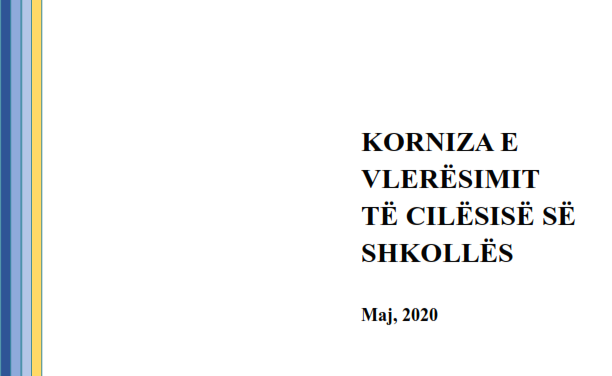 KORNIZA E VLERËSIMIT TË CILËSISË SË SHKOLLËS

Maj, 2020